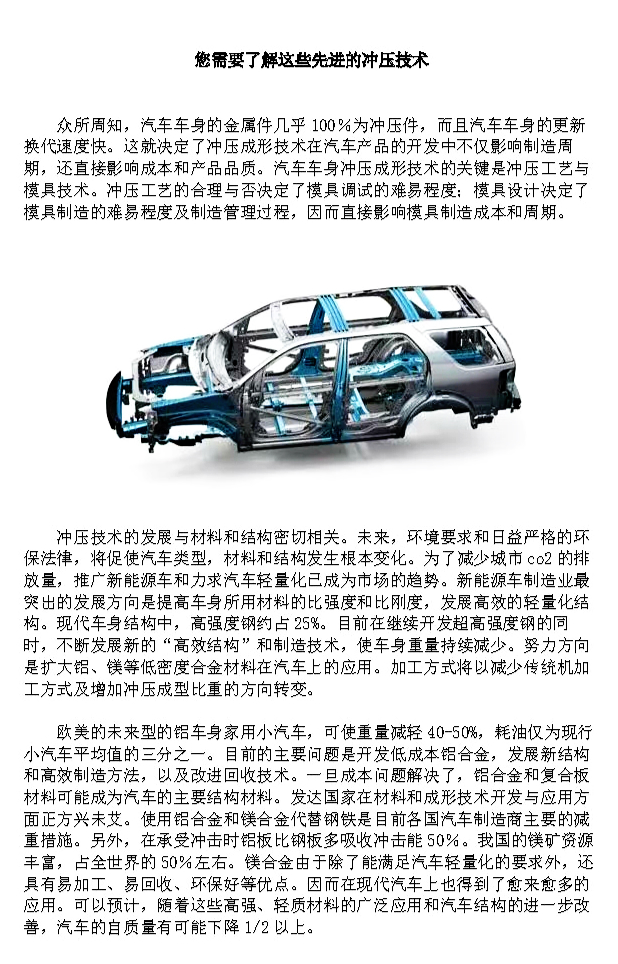 您需要了解这些先进的冲压技术

众所周知，汽车车身的金属件几乎 100%为冲压件，而且汽车车身的更新换代速度快。这就决定了冲压成形技术在汽车产品的开发中不仅影响制造周期，还直接影响成本和产品品质。汽车车身冲压成形技术的关键是冲压工艺与模具技术。冲压工艺的合理与否决定了模具调试的难易程度；模具设计决定了模具制造的难易程度及制造管理过程，因而直接影响模具制造成本和周期。

冲压技术的发展与材料和结构密切相关。未来，环境要求和日益严格的环保法律，将促使汽车类型，材料和结构发生根本变化。为了减少城市 co2 的排放量，推广新能源车和力求汽车轻量化已成为市场的趋势。新能源车制造业最突出的发展方向是提高车身所用材料的比强度和比刚度，发展高效的轻量化结构。现代车身结构中，高强度钢约占 25%。目前在继续开发超高强度钢的同时，不断发展新的“高效结构”和制造技术，使车身重量持续减少。努力方向是扩大铝、镁等低密度合金材料在汽车上的应用。加工方式将以减少传统机加工方式及增加冲压成型比重的方向转变。

欧美的未来型的铝车身家用小汽车，可使重量减轻 40-50%，耗油仅为现行小汽车平均值的三分之一。目前的主要问题是开发低成本铝合金，发展新结构和高效制造方法，以及改进回收技术。一旦成本问题解决了，铝合金和复合板材料可能成为汽车的主要结构材料。发达国家在材料和成形技术开发与应用方面正方兴未艾。使用铝合金和镁合金代替钢铁是目前各国汽车制造商主要的减重措施。另外，在承受冲击时铝板比钢板多吸收冲击能 50%。我国的镁矿资源丰富，占全世界的 50%左右。镁合金由于除了能满足汽车轻量化的要求外，还具有易加工、易回收、环保好等优点。因而在现代汽车上也得到了愈来愈多的应用。可以预计，随着这些高强、轻质材料的广泛应用和汽车结构的进一步改善，汽车的自质量有可能下降 1/2 以上。